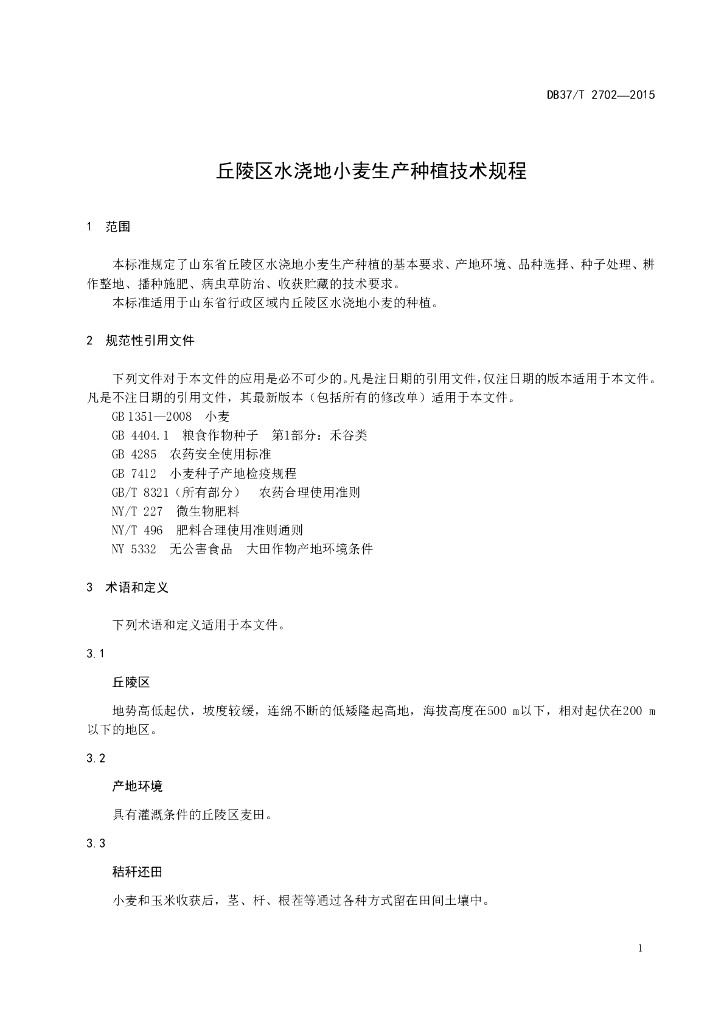 DB37/T 2702—2015

丘陵区水浇地小麦生产种植技术规程

1 范围

本标准规定了山东省丘陵区水浇地小麦生产种植的基本要求、产地环境、品种选择、种子处理、耕作整地、播种施肥、病虫草防治、收获贮藏的技术要求。

本标准适用于山东省行政区域内丘陵区水浇地小麦的种植。

2 规范性引用文件

下列文件对于本文件的应用是必不可少的。凡是注日期的引用文件，仅注日期的版本适用于本文件。凡是不注日期的引用文件，其最新版本（包括所有的修改单）适用于本文件。

GB 1351—2008 小麦

GB 4404.1 粮食作物种子 第1部分：禾谷类

GB 4285 农药安全使用标准

GB 7412 小麦种子产地检疫规程

GB/T 8321（所有部分） 农药合理使用准则

NY/T 227 微生物肥料

NY/T 496 肥料合理使用准则通则

NY 5332 无公害食品 大田作物产地环境条件

3 术语和定义

下列术语和定义适用于本文件。

3.1

丘陵区

地势高低起伏，坡度较缓，连绵不断的低矮隆起高地，海拔高度在500 m以下，相对起伏在200 m以下的地区。

3.2

产地环境

具有灌溉条件的丘陵区麦田。

3.3

秸秆还田

小麦和玉米收获后，茎、秆、根茬等通过各种方式留在田间土壤中。

1